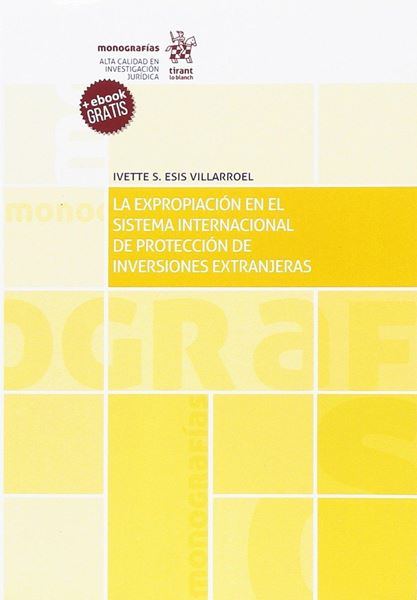 monografías
ALTA CALIDAD EN INVESTIGACIÓN JURÍDICA

tirant lo blanch

+ebook GRATIS

IVETTE S. ESIS VILLARROEL

LA EXPROPIACIÓN EN EL SISTEMA INTERNACIONAL DE PROTECCIÓN DE INVERSIONES EXTRANJERAS

monografías